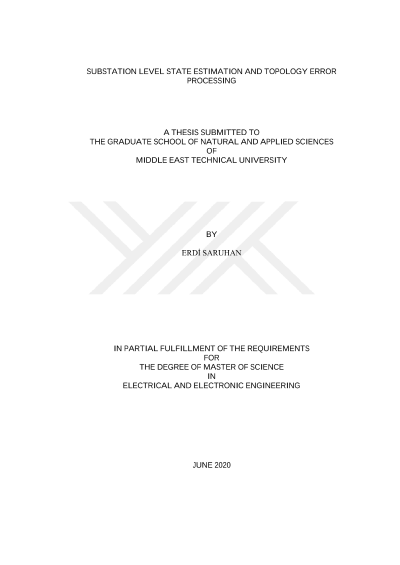 SUBSTATION LEVEL STATE ESTIMATION AND TOPOLOGY ERROR PROCESSING

A THESIS SUBMITTED TO
THE GRADUATE SCHOOL OF NATURAL AND APPLIED SCIENCES
OF
MIDDLE EAST TECHNICAL UNIVERSITY

BY

ERDİ SARUHAN

IN PARTIAL FULFILLMENT OF THE REQUIREMENTS
FOR
THE DEGREE OF MASTER OF SCIENCE
IN
ELECTRICAL AND ELECTRONIC ENGINEERING

JUNE 2020